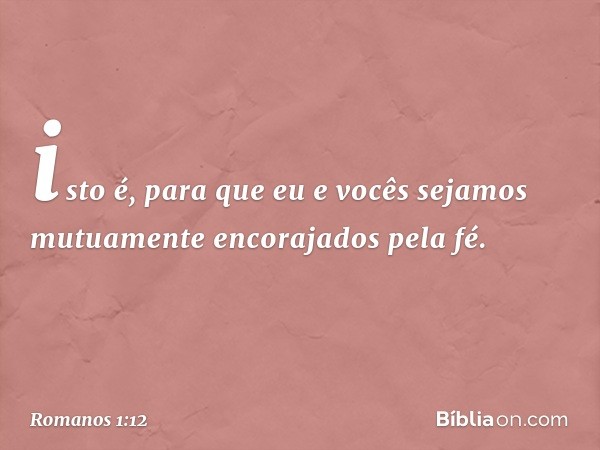 isto é, para que eu e vocês sejamos mutuamente encorajados pela fé.

Romanos 1:12

Bíbliaon.com